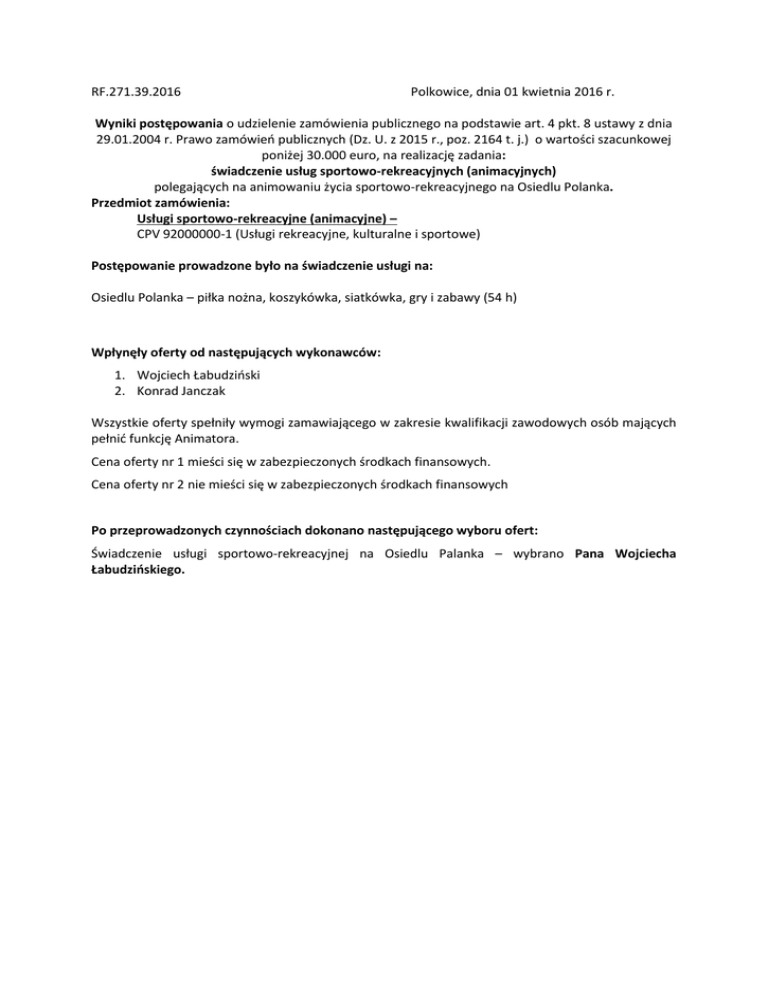 RF.271.39.2016 Polkowice, dnia 01 kwietnia 2016 r.

Wyniki postępowania o udzielenie zamówienia publicznego na podstawie art. 4 pkt. 8 ustawy z dnia 29.01.2004 r. Prawo zamówień publicznych (Dz. U. z 2015 r., poz. 2164 t. j.) o wartości szacunkowej poniżej 30.000 euro, na realizację zadania:
świadczenie usług sportowo-rekreacyjnych (animacyjnych)
polegających na animowaniu życia sportowo-rekreacyjnego na Osiedlu Polanka.
Przedmiot zamówienia:
Usługi sportowo-rekreacyjne (animacyjne) –
CPV 92000000-1 (Usługi rekreacyjne, kulturalne i sportowe)

Postępowanie prowadzone było na świadczenie usługi na:

Osiedlu Polanka – piłka nożna, koszykówka, siatkówka, gry i zabawy (54 h)

Wpłynęły oferty od następujących wykonawców:
1. Wojciech Łabudziński
2. Konrad Janczak

Wszystkie oferty spełniły wymogi zamawiającego w zakresie kwalifikacji zawodowych osób mających pełnić funkcję Animatora.

Cena oferty nr 1 mieści się w zabezpieczonych środkach finansowych.

Cena oferty nr 2 nie mieści się w zabezpieczonych środkach finansowych

Po przeprowadzonych czynnościach dokonano następującego wyboru ofert:

Świadczenie usługi sportowo-rekreacyjnej na Osiedlu Palanka – wybrano Pana Wojciecha Łabudzińskiego.